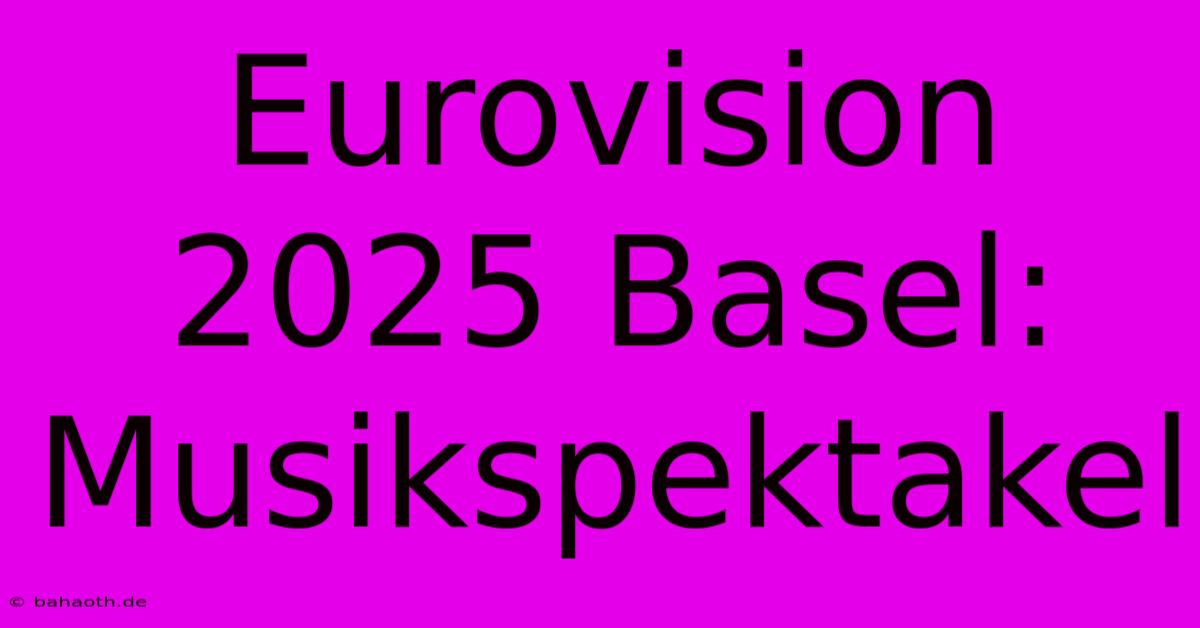 Eurovision 2025 Basel: Musikspektakel

© bahaoth.de